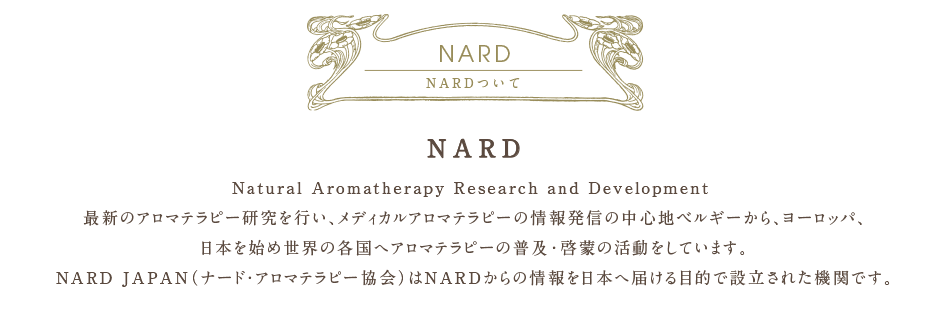 NARD
NARDついて

NARD

Natural Aromatherapy Research and Development
最新のアロマテラピー研究を行い、メディカルアロマテラピーの情報発信の中心地ベルギーから、ヨーロッパ、日本を始め世界の各国へアロマテラピーの普及・啓蒙の活動をしています。
NARD JAPAN（ナード・アロマテラピー協会）はNARDからの情報を日本へ届ける目的で設立された機関です。